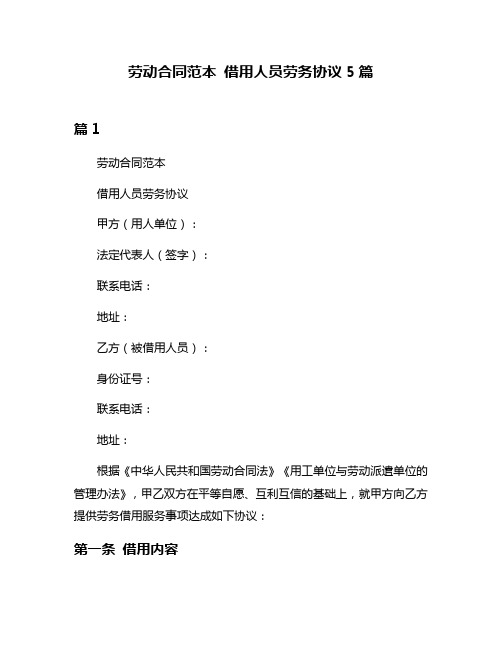 劳动合同范本 借用人员劳务协议 5 篇

篇 1

劳动合同范本

借用人员劳务协议

甲方（用人单位）：

法定代表人（签字）：

联系电话：

地址：

乙方（被借用人员）：

身份证号：

联系电话：

地址：

根据《中华人民共和国劳动合同法》《用工单位与劳动派遣单位的管理办法》，甲乙双方在平等自愿、互利互信的基础上，就甲方向乙方提供劳务借用服务事项达成如下协议：

第一条 借用内容